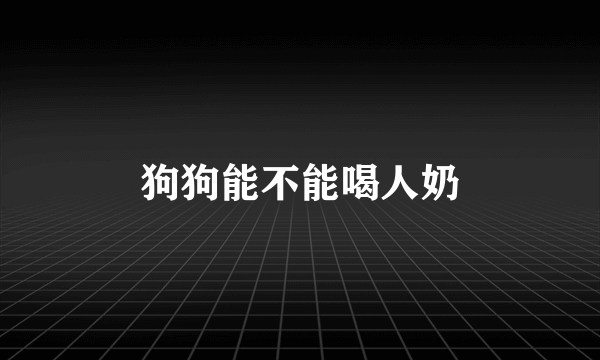 狗狗能不能喝人奶